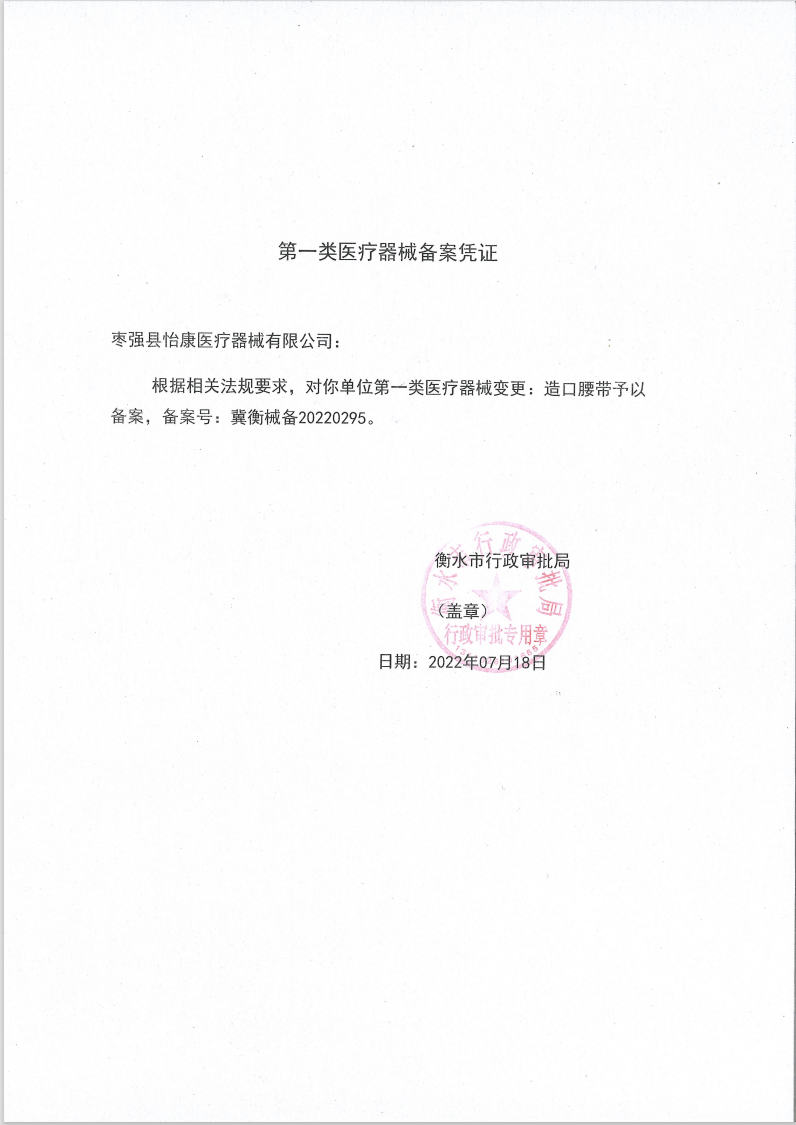 第一类医疗器械备案凭证

枣强县怡康医疗器械有限公司：

根据相关法规要求，对你单位第一类医疗器械变更：造口腰带予以备案，备案号：冀衡械备20220295。

衡水市行政审批局

（盖章）

衡水市行政审批局
行政审批专用章

日期：2022年07月18日